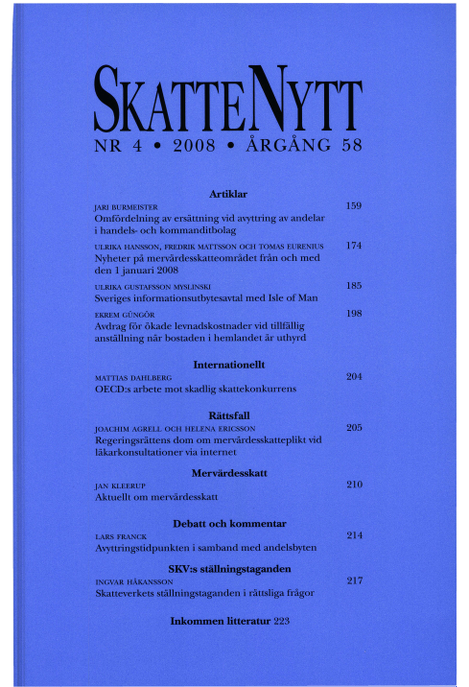 SKATTENYTT

NR 4 • 2008 • ÅRGÅNG 58

Artiklar

JARI BURMEISTER 159
Omfördelning av ersättning vid avyttring av andelar i handels- och kommanditbolag

ULRIKA HANSSON, FREDRIK MATTSSON OCH TOMAS EURENIUS 174
Nyheter på mervärdesskatteområdet från och med den 1 januari 2008

ULRIKA GUSTAFSSON MYSLINSKI 185
Sveriges informationsutbytesavtal med Isle of Man

EKREM GÜNGÖR 198
Avdrag för ökade levnadskostnader vid tillfällig anställning när bostaden i hemlandet är uthyrd

Internationellt

MATTIAS DAHLBERG 204
OECD:s arbete mot skadlig skattekonkurrens

Rättsfall

JOACHIM AGRELL OCH HELENA ERICSSON 205
Regeringsrättens dom om mervärdesskatteplikt vid läkarkonsultationer via internet

Mervärdesskatt

JAN KLEERUP 210
Aktuellt om mervärdesskatt

Debatt och kommentar

LARS FRANCK 214
Avyttringstidpunkten i samband med andelsbyten

SKV:s ställningstaganden

INGVAR HÅKANSSON 217
Skatteverkets ställningstaganden i rättsliga frågor

Inkommen litteratur 223